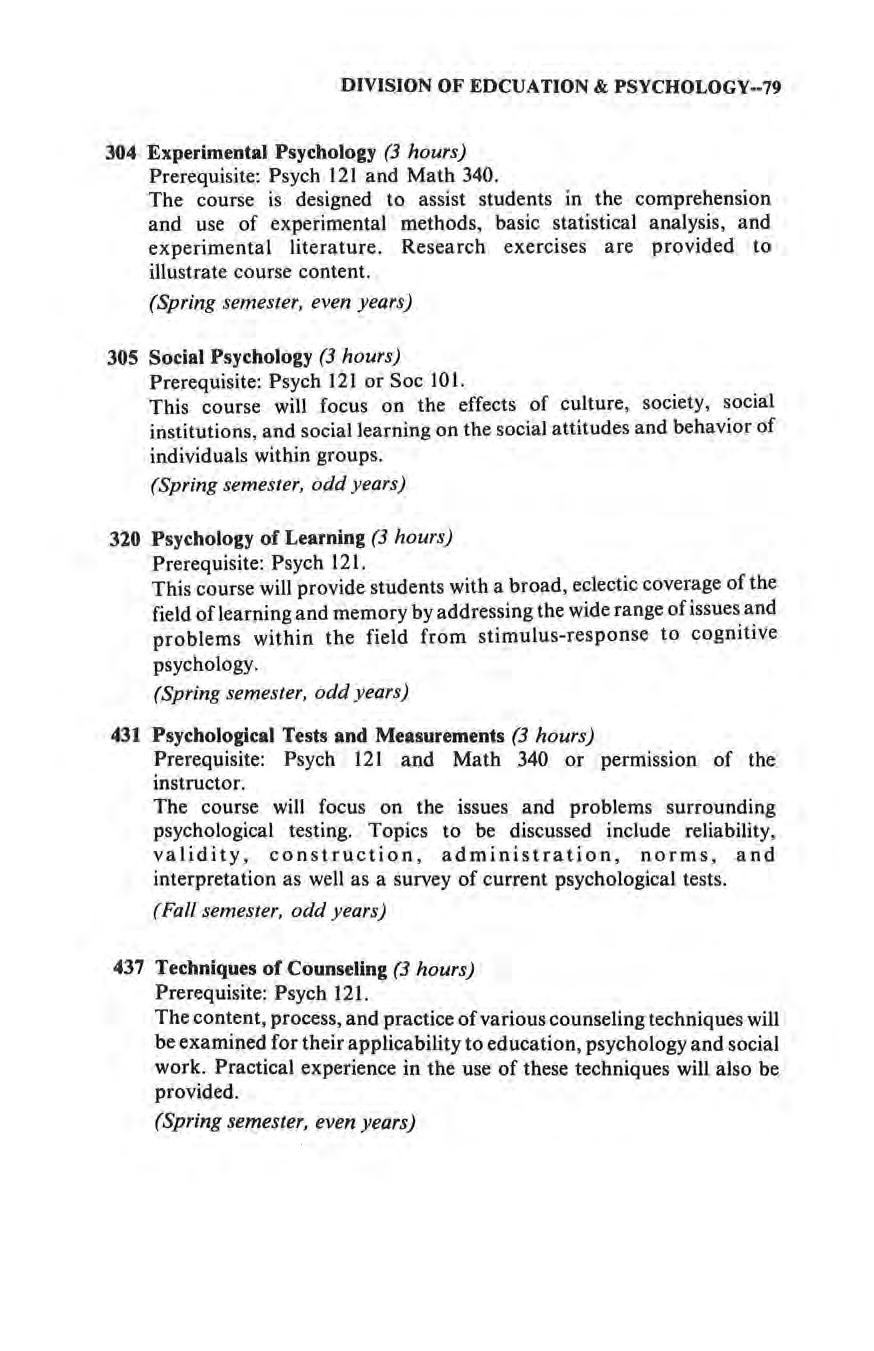 DIVISION OF EDCUATION & PSYCHOLOGY--79

304 Experimental Psychology (3 hours)
Prerequisite: Psych 121 and Math 340.
The course is designed to assist students in the comprehension and use of experimental methods, basic statistical analysis, and experimental literature. Research exercises are provided to illustrate course content.
(Spring semester, even years)

305 Social Psychology (3 hours)
Prerequisite: Psych 121 or Soc 101.
This course will focus on the effects of culture, society, social institutions, and social learning on the social attitudes and behavior of individuals within groups.
(Spring semester, odd years)

320 Psychology of Learning (3 hours)
Prerequisite: Psych 121.
This course will provide students with a broad, eclectic coverage of the field of learning and memory by addressing the wide range of issues and problems within the field from stimulus-response to cognitive psychology.
(Spring semester, odd years)

431 Psychological Tests and Measurements (3 hours)
Prerequisite: Psych 121 and Math 340 or permission of the instructor.
The course will focus on the issues and problems surrounding psychological testing. Topics to be discussed include reliability, validity, construction, administration, norms, and interpretation as well as a survey of current psychological tests.
(Fall semester, odd years)

437 Techniques of Counseling (3 hours)
Prerequisite: Psych 121.
The content, process, and practice of various counseling techniques will be examined for their applicability to education, psychology and social work. Practical experience in the use of these techniques will also be provided.
(Spring semester, even years)